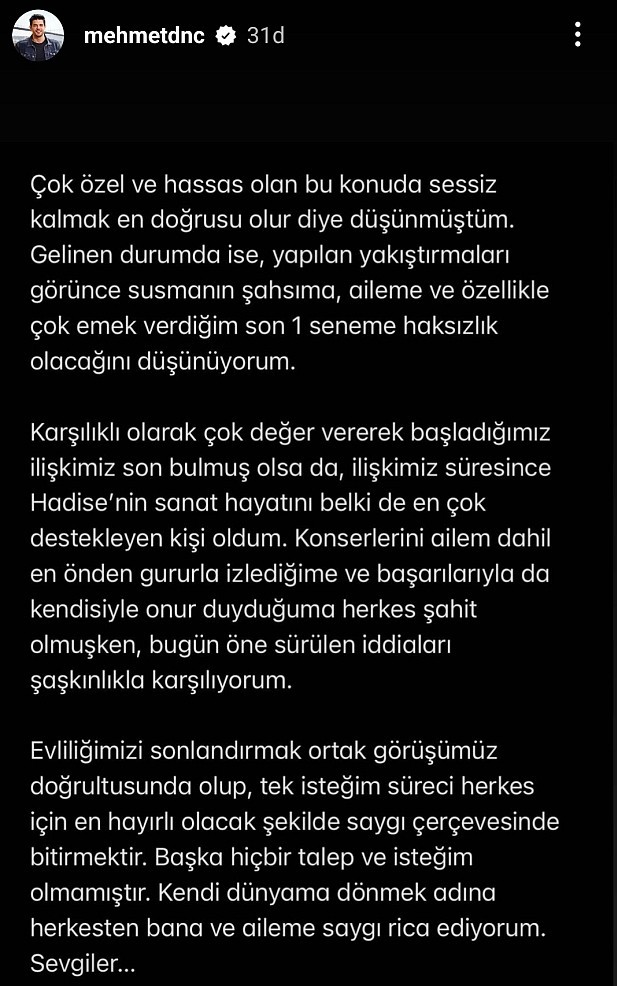 mehmetdnc 31d

Çok özel ve hassas olan bu konuda sessiz kalmak en doğrusu olur diye düşünmüştüm. Gelinen durumda ise, yapılan yakıştırmaları görünce susmanın şahsıma, aileme ve özellikle çok emek verdiğim son 1 seneme haksızlık olacağını düşünüyorum.

Karşılıklı olarak çok değer vererek başladığımız ilişkimiz son bulmuş olsa da, ilişkimiz süresince Hadise'nin sanat hayatını belki de en çok destekleyen kişi oldum. Konserlerini ailem dahil en önden gururla izlediğime ve başarılarıyla da kendisiyle onur duyduğuma herkes şahit olmuşken, bugün öne sürülen iddiaları şaşkınlıkla karşılıyorum.

Evliliğimizi sonlandırmak ortak görüşümüz doğrultusunda olup, tek isteğim süreci herkes için en hayırlı olacak şekilde saygı çerçevesinde bitirmektir. Başka hiçbir talep ve isteğim olmamıştır. Kendi dünyama dönmek adına herkesten bana ve aileme saygı rica ediyorum. Sevgiler...